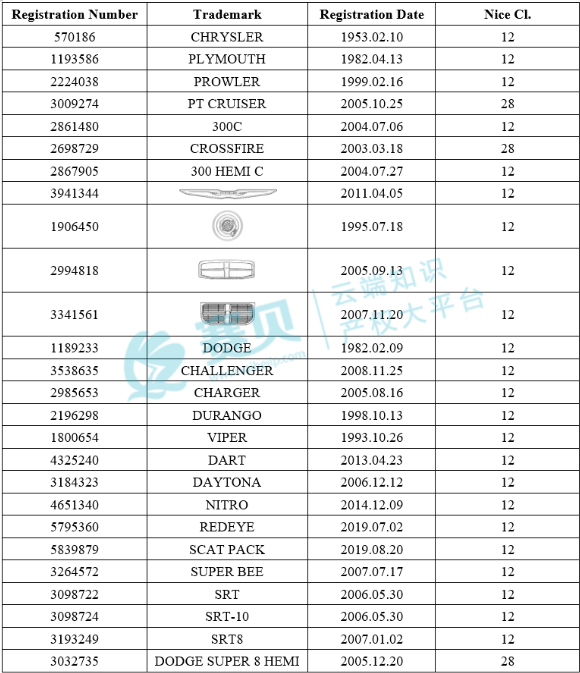 | Registration Number | Trademark | Registration Date | Nice Cl. |
|---|---|---|---|
| 570186 | CHRYSLER | 1953.02.10 | 12 |
| 1193586 | PLYMOUTH | 1982.04.13 | 12 |
| 2224038 | PROWLER | 1999.02.16 | 12 |
| 3009274 | PT CRUISER | 2005.10.25 | 28 |
| 2861480 | 300C | 2004.07.06 | 12 |
| 2698729 | CROSSFIRE | 2003.03.18 | 28 |
| 2867905 | 300 HEMI C | 2004.07.27 | 12 |
| 3941344 | | 2011.04.05 | 12 |
| 1906450 | | 1995.07.18 | 12 |
| 2994818 | | 2005.09.13 | 12 |
| 3341561 | | 2007.11.20 | 12 |
| 1189233 | DODGE | 1982.02.09 | 12 |
| 3538635 | CHALLENGER | 2008.11.25 | 12 |
| 2985653 | CHARGER | 2005.08.16 | 12 |
| 2196298 | DURANGO | 1998.10.13 | 12 |
| 1800654 | VIPER | 1993.10.26 | 12 |
| 4325240 | DART | 2013.04.23 | 12 |
| 3184323 | DAYTONA | 2006.12.12 | 12 |
| 4651340 | NITRO | 2014.12.09 | 12 |
| 5795360 | REDEYE | 2019.07.02 | 12 |
| 5839879 | SCAT PACK | 2019.08.20 | 12 |
| 3264572 | SUPER BEE | 2007.07.17 | 12 |
| 3098722 | SRT | 2006.05.30 | 12 |
| 3098724 | SRT-10 | 2006.05.30 | 12 |
| 3193249 | SRT8 | 2007.01.02 | 12 |
| 3032735 | DODGE SUPER 8 HEMI | 2005.12.20 | 28 |

赛贝 云端知识产权大平台